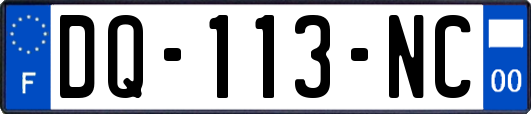 F
DQ-113-NC
00